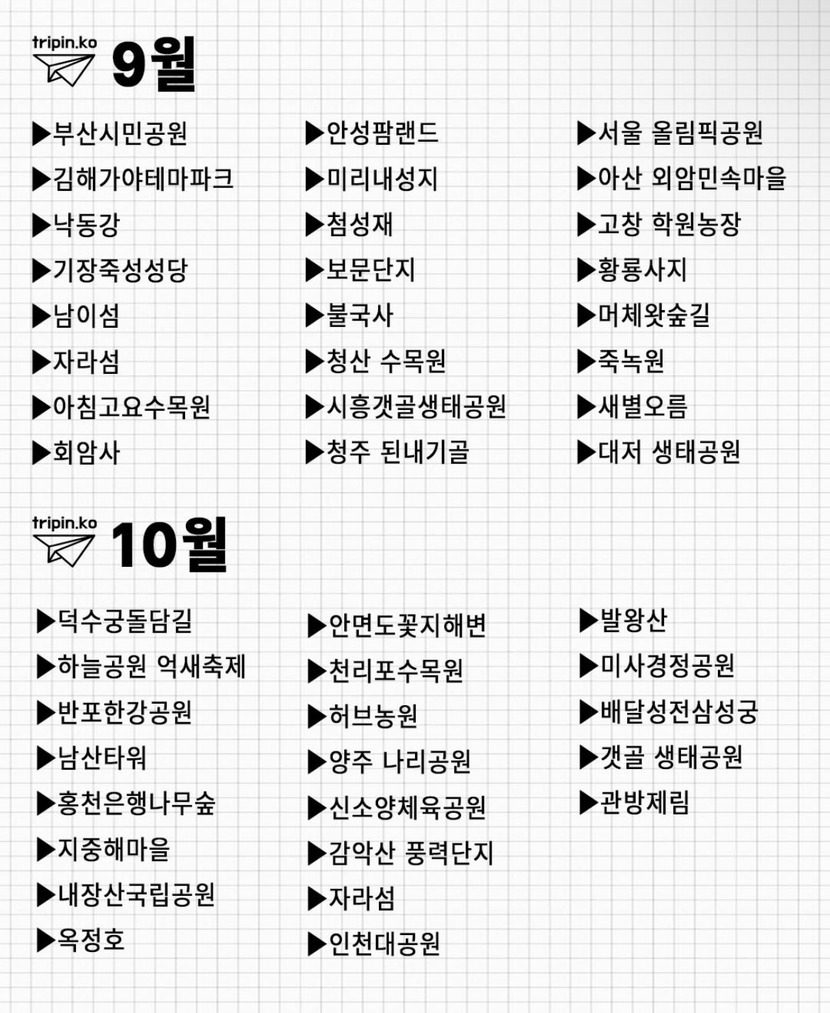 tripin.ko
9월

▶부산시민공원
▶김해가야테마파크
▶낙동강
▶기장죽성성당
▶남이섬
▶자라섬
▶아침고요수목원
▶회암사

▶안성팜랜드
▶미리내성지
▶첨성재
▶보문단지
▶불국사
▶청산 수목원
▶시흥갯골생태공원
▶청주 된내기골

▶서울 올림픽공원
▶아산 외암민속마을
▶고창 학원농장
▶황룡사지
▶머체왓숲길
▶죽녹원
▶새별오름
▶대저 생태공원

tripin.ko
10월

▶덕수궁돌담길
▶하늘공원 억새축제
▶반포한강공원
▶남산타워
▶홍천은행나무숲
▶지중해마을
▶내장산국립공원
▶옥정호

▶안면도꽃지해변
▶천리포수목원
▶허브농원
▶양주 나리공원
▶신소양체육공원
▶감악산 풍력단지
▶자라섬
▶인천대공원

▶발왕산
▶미사경정공원
▶배달성전삼성궁
▶갯골 생태공원
▶관방제림